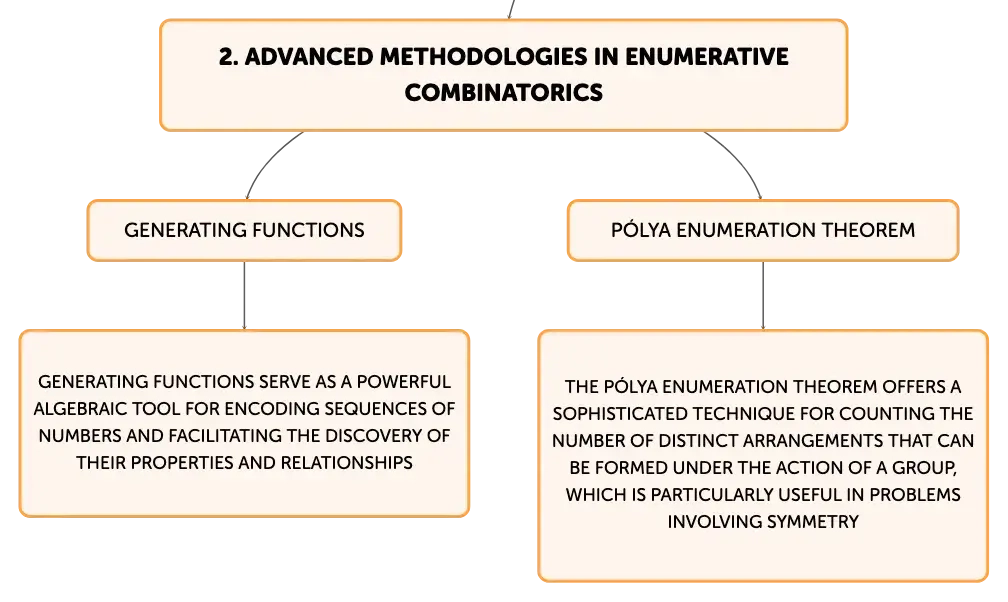 2. ADVANCED METHODOLOGIES IN ENUMERATIVE COMBINATORICS

GENERATING FUNCTIONS

GENERATING FUNCTIONS SERVE AS A POWERFUL ALGEBRAIC TOOL FOR ENCODING SEQUENCES OF NUMBERS AND FACILITATING THE DISCOVERY OF THEIR PROPERTIES AND RELATIONSHIPS

PÓLYA ENUMERATION THEOREM

THE PÓLYA ENUMERATION THEOREM OFFERS A SOPHISTICATED TECHNIQUE FOR COUNTING THE NUMBER OF DISTINCT ARRANGEMENTS THAT CAN BE FORMED UNDER THE ACTION OF A GROUP, WHICH IS PARTICULARLY USEFUL IN PROBLEMS INVOLVING SYMMETRY